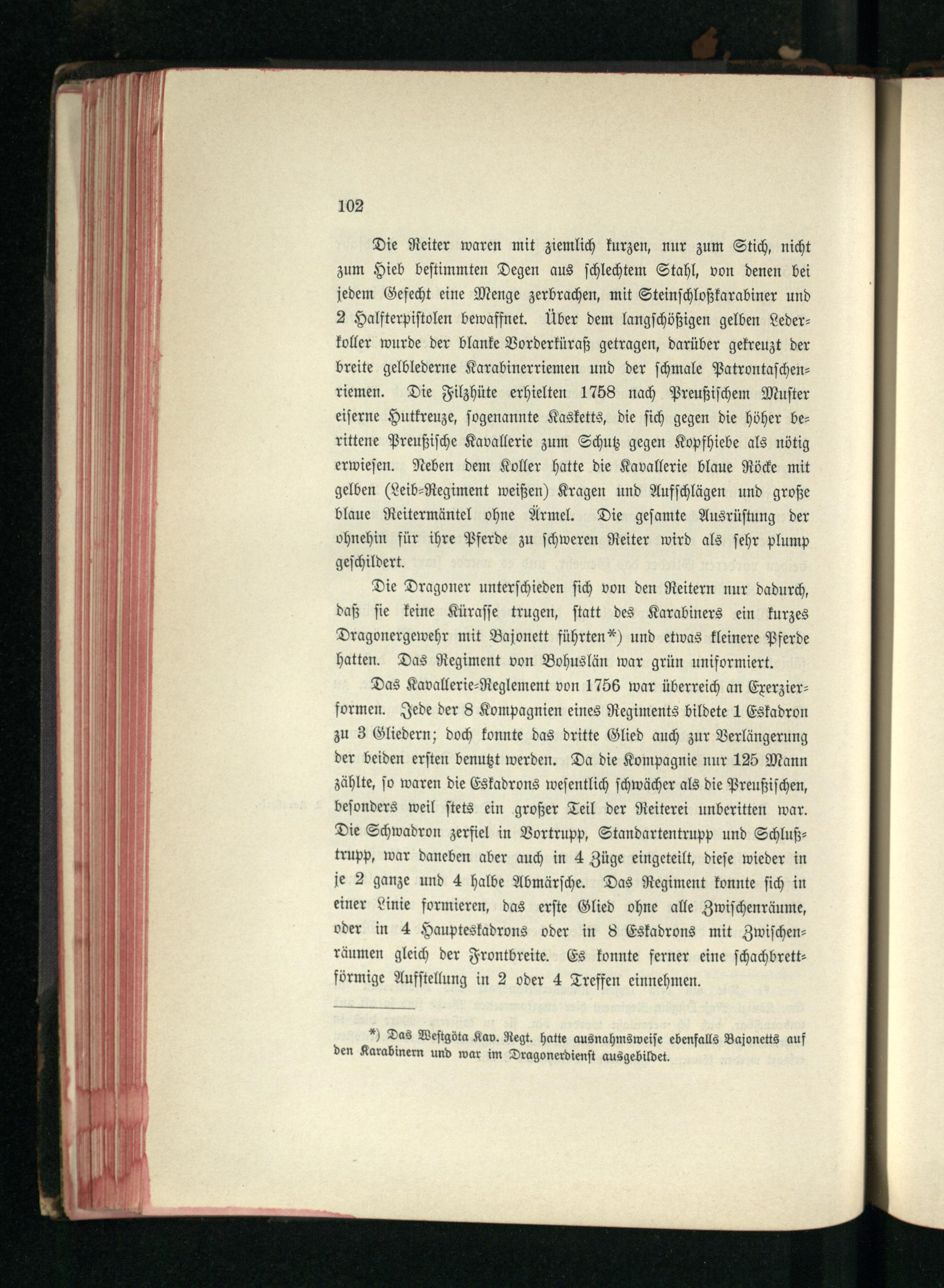 102

Die Reiter waren mit ziemlich kurzen, nur zum Stich, nicht zum Hieb bestimmten Degen aus schlechtem Stahl, von denen bei jedem Gefecht eine Menge zerbrachen, mit Steinschloßkarabiner und 2 Halfterpistolen bewaffnet. Über dem langschößigen gelben Lederkoller wurde der blanke Vorderküraß getragen, darüber gekreuzt der breite gelblederne Karabinerriemen und der schmale Patrontaschenriemen. Die Filzhüte erhielten 1758 nach Preußischem Muster eiserne Hutkreuze, sogenannte Kasketts, die sich gegen die höher berittene Preußische Kavallerie zum Schutz gegen Kopfhiebe als nötig erwiesen. Neben dem Koller hatte die Kavallerie blaue Röcke mit gelben (Leib-Regiment weißen) Kragen und Aufschlägen und große blaue Reitermäntel ohne Ärmel. Die gesamte Ausrüstung der ohnehin für ihre Pferde zu schweren Reiter wird als sehr plump geschildert.

Die Dragoner unterschieden sich von den Reitern nur dadurch, daß sie keine Kürasse trugen, statt des Karabiners ein kurzes Dragonergewehr mit Bajonett führten*) und etwas kleinere Pferde hatten. Das Regiment von Bohuslän war grün uniformiert.

Das Kavallerie-Reglement von 1756 war überreich an Exerzierformen. Jede der 8 Kompagnien eines Regiments bildete 1 Eskadron zu 3 Gliedern; doch konnte das dritte Glied auch zur Verlängerung der beiden ersten benutzt werden. Da die Kompagnie nur 125 Mann zählte, so waren die Eskadrons wesentlich schwächer als die Preußischen, besonders weil stets ein großer Teil der Reiterei unberitten war. Die Schwadron zerfiel in Vortrupp, Standartentrupp und Schlußtrupp, war daneben aber auch in 4 Züge eingeteilt, diese wieder in je 2 ganze und 4 halbe Abmärsche. Das Regiment konnte sich in einer Linie formieren, das erste Glied ohne alle Zwischenräume, oder in 4 Haupteskadrons oder in 8 Eskadrons mit Zwischenräumen gleich der Frontbreite. Es konnte ferner eine schachbrettförmige Aufstellung in 2 oder 4 Treffen einnehmen.

*) Das Westgöta Kav. Regt. hatte ausnahmsweise ebenfalls Bajonetts auf den Karabinern und war im Dragonerdienst ausgebildet.